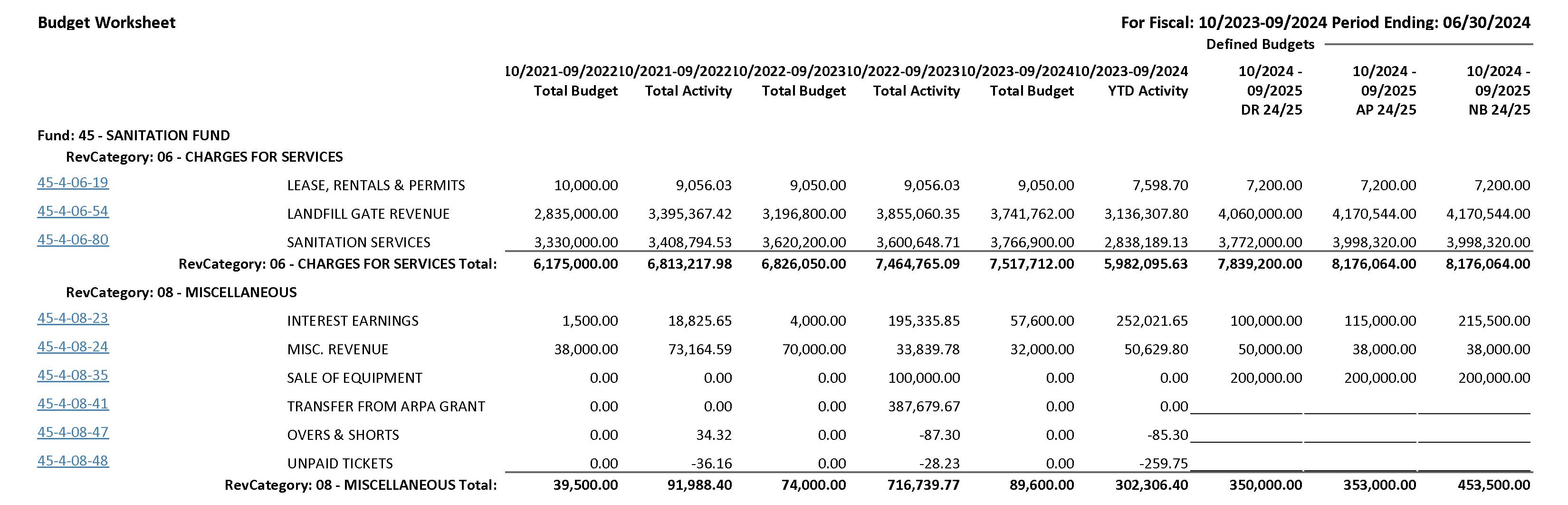 Budget Worksheet

For Fiscal: 10/2023-09/2024 Period Ending: 06/30/2024

Defined Budgets

| | | 10/2021-09/2022 Total Budget | 10/2021-09/2022 Total Activity | 10/2022-09/2023 Total Budget | 10/2022-09/2023 Total Activity | 10/2023-09/2024 Total Budget | 10/2023-09/2024 YTD Activity | 10/2024 - 09/2025 DR 24/25 | 10/2024 - 09/2025 AP 24/25 | 10/2024 - 09/2025 NB 24/25 |
|---|---|---|---|---|---|---|---|---|---|---|
| Fund: 45 - SANITATION FUND | | | | | | | | | | |
| RevCategory: 06 - CHARGES FOR SERVICES | | | | | | | | | | |
| 45-4-06-19 | LEASE, RENTALS & PERMITS | 10,000.00 | 9,056.03 | 9,050.00 | 9,056.03 | 9,050.00 | 7,598.70 | 7,200.00 | 7,200.00 | 7,200.00 |
| 45-4-06-54 | LANDFILL GATE REVENUE | 2,835,000.00 | 3,395,367.42 | 3,196,800.00 | 3,855,060.35 | 3,741,762.00 | 3,136,307.80 | 4,060,000.00 | 4,170,544.00 | 4,170,544.00 |
| 45-4-06-80 | SANITATION SERVICES | 3,330,000.00 | 3,408,794.53 | 3,620,200.00 | 3,600,648.71 | 3,766,900.00 | 2,838,189.13 | 3,772,000.00 | 3,998,320.00 | 3,998,320.00 |
| | RevCategory: 06 - CHARGES FOR SERVICES Total: | 6,175,000.00 | 6,813,217.98 | 6,826,050.00 | 7,464,765.09 | 7,517,712.00 | 5,982,095.63 | 7,839,200.00 | 8,176,064.00 | 8,176,064.00 |
| RevCategory: 08 - MISCELLANEOUS | | | | | | | | | | |
| 45-4-08-23 | INTEREST EARNINGS | 1,500.00 | 18,825.65 | 4,000.00 | 195,335.85 | 57,600.00 | 252,021.65 | 100,000.00 | 115,000.00 | 215,500.00 |
| 45-4-08-24 | MISC. REVENUE | 38,000.00 | 73,164.59 | 70,000.00 | 33,839.78 | 32,000.00 | 50,629.80 | 50,000.00 | 38,000.00 | 38,000.00 |
| 45-4-08-35 | SALE OF EQUIPMENT | 0.00 | 0.00 | 0.00 | 100,000.00 | 0.00 | 0.00 | 200,000.00 | 200,000.00 | 200,000.00 |
| 45-4-08-41 | TRANSFER FROM ARPA GRANT | 0.00 | 0.00 | 0.00 | 387,679.67 | 0.00 | 0.00 | | | |
| 45-4-08-47 | OVERS & SHORTS | 0.00 | 34.32 | 0.00 | -87.30 | 0.00 | -85.30 | | | |
| 45-4-08-48 | UNPAID TICKETS | 0.00 | -36.16 | 0.00 | -28.23 | 0.00 | -259.75 | | | |
| | RevCategory: 08 - MISCELLANEOUS Total: | 39,500.00 | 91,988.40 | 74,000.00 | 716,739.77 | 89,600.00 | 302,306.40 | 350,000.00 | 353,000.00 | 453,500.00 |